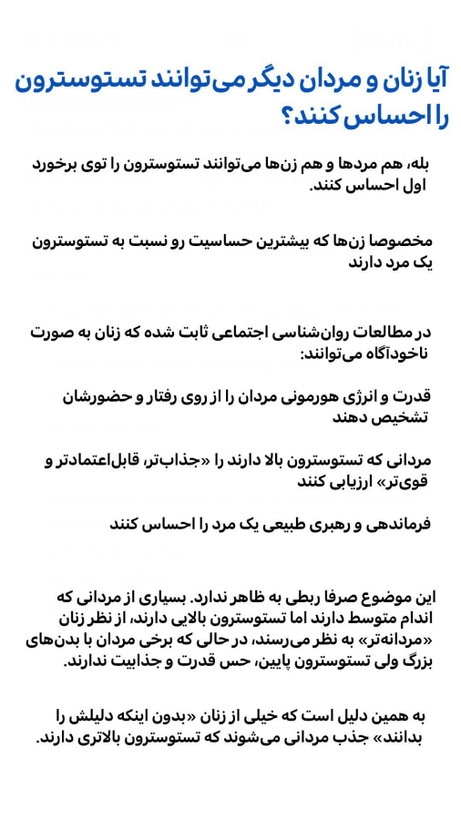 آیا زنان و مردان دیگر می‌توانند تستوسترون را احساس کنند؟

بله، هم مردها و هم زن‌ها می‌توانند تستوسترون را توی برخورد اول احساس کنند.

مخصوصا زن‌ها که بیشترین حساسیت رو نسبت به تستوسترون یک مرد دارند

در مطالعات روان‌شناسی اجتماعی ثابت شده که زنان به صورت ناخودآگاه می‌توانند:

قدرت و انرژی هورمونی مردان را از روی رفتار و حضورشان تشخیص دهند

مردانی که تستوسترون بالا دارند را «جذاب‌تر، قابل‌اعتمادتر و قوی‌تر» ارزیابی کنند

فرماندهی و رهبری طبیعی یک مرد را احساس کنند

این موضوع صرفا ربطی به ظاهر ندارد. بسیاری از مردانی که اندام متوسط دارند اما تستوسترون بالایی دارند، از نظر زنان «مردانه‌تر» به نظر می‌رسند، در حالی که برخی مردان با بدن‌های بزرگ ولی تستوسترون پایین، حس قدرت و جذابیت ندارند.

به همین دلیل است که خیلی از زنان «بدون اینکه دلیلش را بدانند» جذب مردانی می‌شوند که تستوسترون بالاتری دارند.